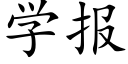 学报